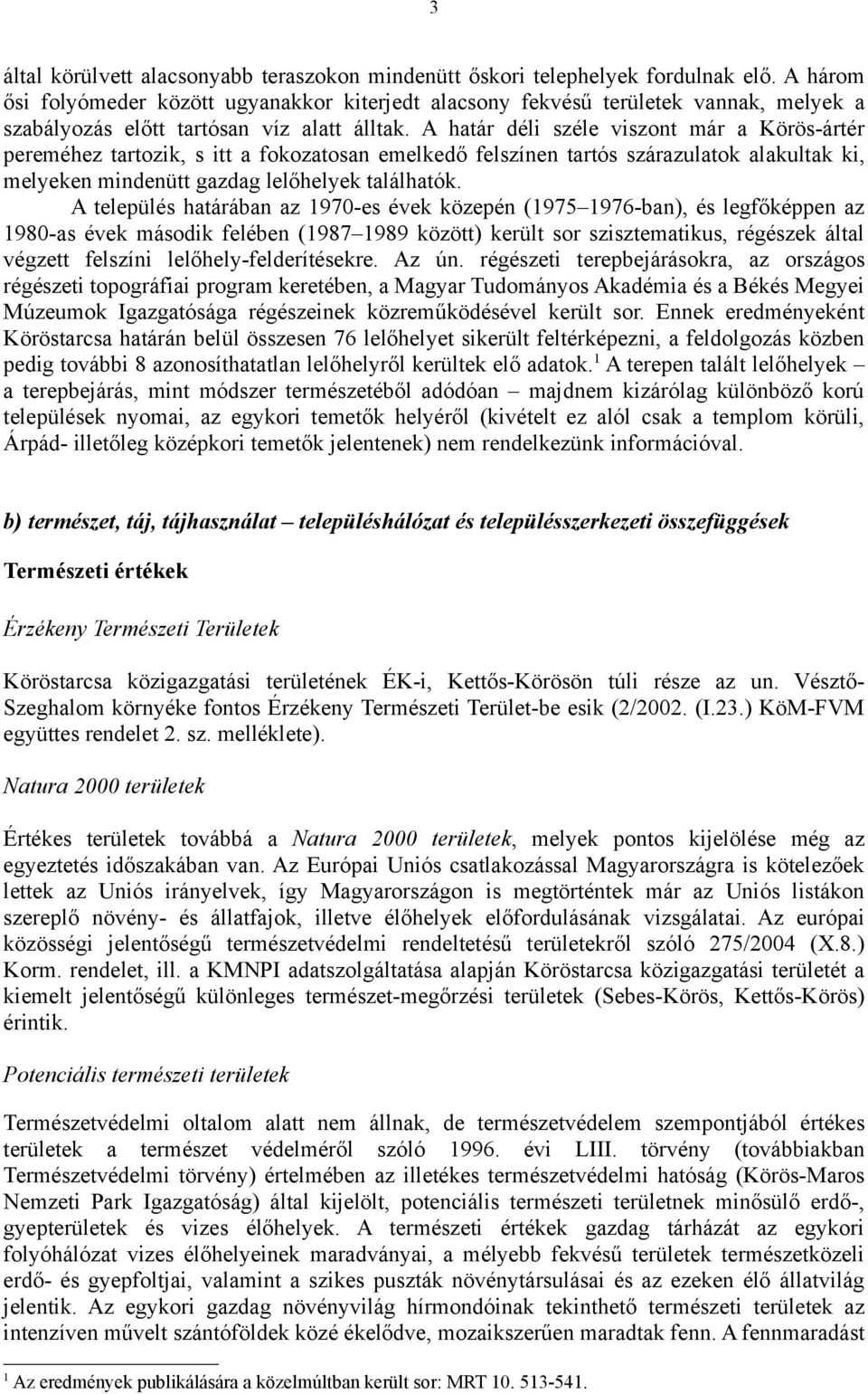 3

által körülvett alacsonyabb teraszokon mindenütt őskori telephelyek fordulnak elő. A három ősi folyómeder között ugyanakkor kiterjedt alacsony fekvésű területek vannak, melyek a szabályozás előtt tartósan víz alatt álltak. A határ déli széle viszont már a Körös-ártér pereméhez tartozik, s itt a fokozatosan emelkedő felszínen tartós szárazulatok alakultak ki, melyeken mindenütt gazdag lelőhelyek találhatók.

A település határában az 1970-es évek közepén (1975–1976-ban), és legfőképpen az 1980-as évek második felében (1987–1989 között) került sor szisztematikus, régészek által végzett felszíni lelőhely-felderítésekre. Az ún. régészeti terepbejárásokra, az országos régészeti topográfiai program keretében, a Magyar Tudományos Akadémia és a Békés Megyei Múzeumok Igazgatósága régészeinek közreműködésével került sor. Ennek eredményeként Köröstarcsa határán belül összesen 76 lelőhelyet sikerült feltérképezni, a feldolgozás közben pedig további 8 azonosíthatatlan lelőhelyről kerültek elő adatok.$^1$ A terepen talált lelőhelyek – a terepbejárás, mint módszer természetéből adódóan – majdnem kizárólag különböző korú települések nyomai, az egykori temetők helyéről (kivételt ez alól csak a templom körüli, Árpád- illetőleg középkori temetők jelentenek) nem rendelkezünk információval.

b) természet, táj, tájhasználat – településhálózat és településszerkezeti összefüggések

Természeti értékek

Érzékeny Természeti Területek

Köröstarcsa közigazgatási területének ÉK-i, Kettős-Körösön túli része az un. Vésztő-Szeghalom környéke fontos Érzékeny Természeti Terület-be esik (2/2002. (I.23.) KöM-FVM együttes rendelet 2. sz. melléklete).

Natura 2000 területek

Értékes területek továbbá a Natura 2000 területek, melyek pontos kijelölése még az egyeztetés időszakában van. Az Európai Uniós csatlakozással Magyarországra is kötelezőek lettek az Uniós irányelvek, így Magyarországon is megtörténtek már az Uniós listákon szereplő növény- és állatfajok, illetve élőhelyek előfordulásának vizsgálatai. Az európai közösségi jelentőségű természetvédelmi rendeltetésű területekről szóló 275/2004 (X.8.) Korm. rendelet, ill. a KMNPI adatszolgáltatása alapján Köröstarcsa közigazgatási területét a kiemelt jelentőségű különleges természet-megőrzési területek (Sebes-Körös, Kettős-Körös) érintik.

Potenciális természeti területek

Természetvédelmi oltalom alatt nem állnak, de természetvédelem szempontjából értékes területek a természet védelméről szóló 1996. évi LIII. törvény (továbbiakban Természetvédelmi törvény) értelmében az illetékes természetvédelmi hatóság (Körös-Maros Nemzeti Park Igazgatóság) által kijelölt, potenciális természeti területnek minősülő erdő-, gyepterületek és vizes élőhelyek. A természeti értékek gazdag tárházát az egykori folyóhálózat vizes élőhelyeinek maradványai, a mélyebb fekvésű területek természetközeli erdő- és gyepfoltjai, valamint a szikes puszták növénytársulásai és az ezeken élő állatvilág jelentik. Az egykori gazdag növényvilág hírmondóinak tekinthető természeti területek az intenzíven művelt szántóföldek közé ékelődve, mozaikszerűen maradtak fenn. A fennmaradást

$^1$ Az eredmények publikálására a közelmúltban került sor: MRT 10. 513-541.